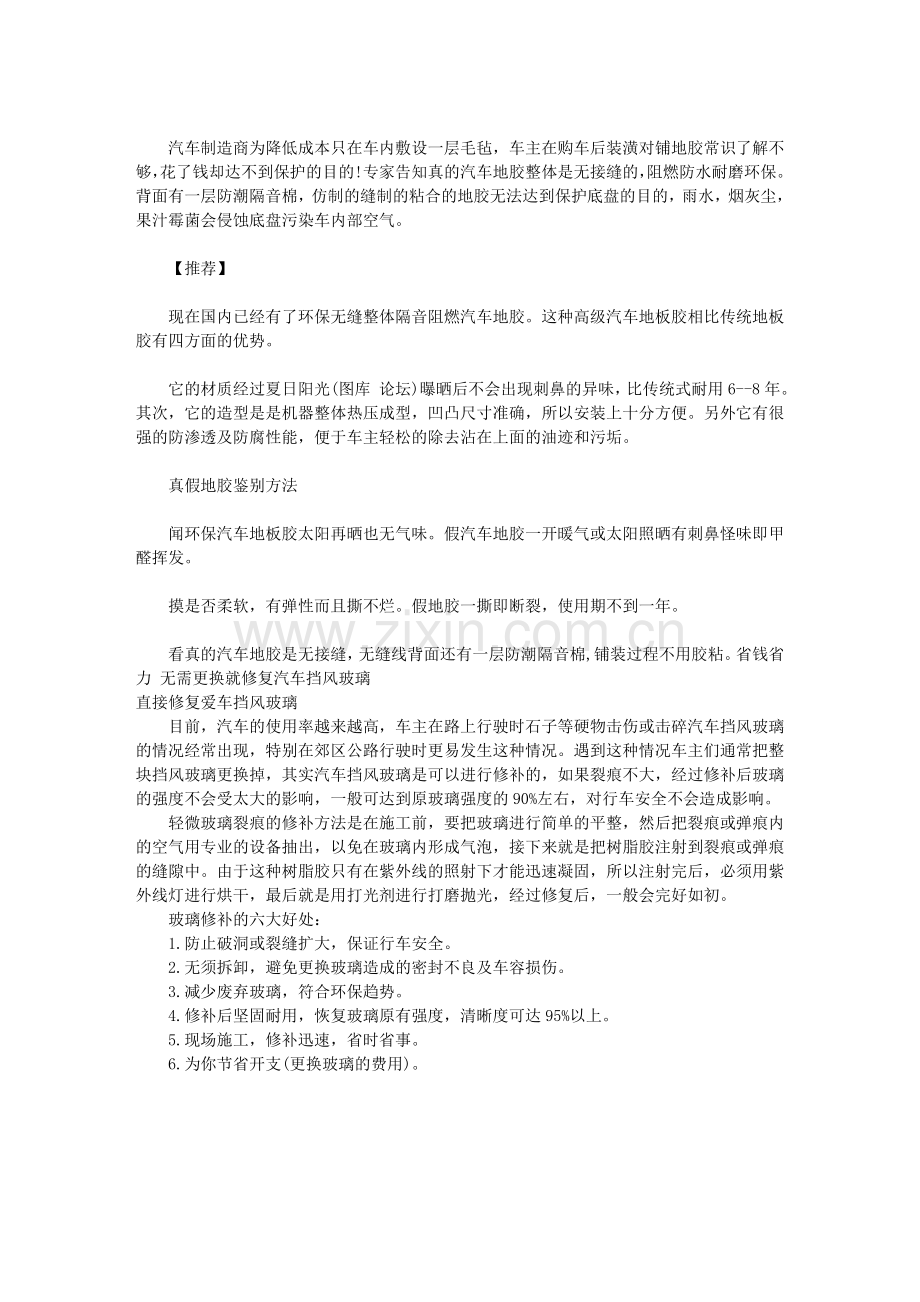 汽车制造商为降低成本只在车内敷设一层毛毡，车主在购车后装潢对铺地胶常识了解不够，花了钱却达不到保护的目的!专家告知真的汽车地胶整体是无接缝的，阻燃防水耐磨环保。背面有一层防潮隔音棉，仿制的缝制的粘合的地胶无法达到保护底盘的目的，雨水，烟灰尘，果汁霉菌会侵蚀底盘污染车内部空气。

【推荐】

现在国内已经有了环保无缝整体隔音阻燃汽车地胶。这种高级汽车地板胶相比传统地板胶有四方面的优势。

它的材质经过夏日阳光(图库 论坛)曝晒后不会出现刺鼻的异味，比传统式耐用6--8年。其次，它的造型是是机器整体热压成型，凹凸尺寸准确，所以安装上十分方便。另外它有很强的防渗透及防腐性能，便于车主轻松的除去沾在上面的油迹和污垢。

真假地胶鉴别方法

闻环保汽车地板胶太阳再晒也无气味。假汽车地胶一开暖气或太阳照晒有刺鼻怪味即甲醛挥发。

摸是否柔软，有弹性而且撕不烂。假地胶一撕即断裂，使用期不到一年。

看真的汽车地胶是无接缝，无缝线背面还有一层防潮隔音棉,铺装过程不用胶粘。省钱省力 无需更换就修复汽车挡风玻璃
直接修复爱车挡风玻璃

目前，汽车的使用率越来越高，车主在路上行驶时石子等硬物击伤或击碎汽车挡风玻璃的情况经常出现，特别在郊区公路行驶时更易发生这种情况。遇到这种情况车主们通常把整块挡风玻璃更换掉，其实汽车挡风玻璃是可以进行修补的，如果裂痕不大，经过修补后玻璃的强度不会受太大的影响，一般可达到原玻璃强度的90%左右，对行车安全不会造成影响。

轻微玻璃裂痕的修补方法是在施工前，要把玻璃进行简单的平整，然后把裂痕或弹痕内的空气用专业的设备抽出，以免在玻璃内形成气泡，接下来就是把树脂胶注射到裂痕或弹痕的缝隙中。由于这种树脂胶只有在紫外线的照射下才能迅速凝固，所以注射完后，必须用紫外线灯进行烘干，最后就是用打光剂进行打磨抛光，经过修复后，一般会完好如初。

玻璃修补的六大好处：
1.防止破洞或裂缝扩大，保证行车安全。
2.无须拆卸，避免更换玻璃造成的密封不良及车容损伤。
3.减少废弃玻璃，符合环保趋势。
4.修补后坚固耐用，恢复玻璃原有强度，清晰度可达95%以上。
5.现场施工，修补迅速，省时省事。
6.为你节省开支(更换玻璃的费用)。

www.zixin.com.cn